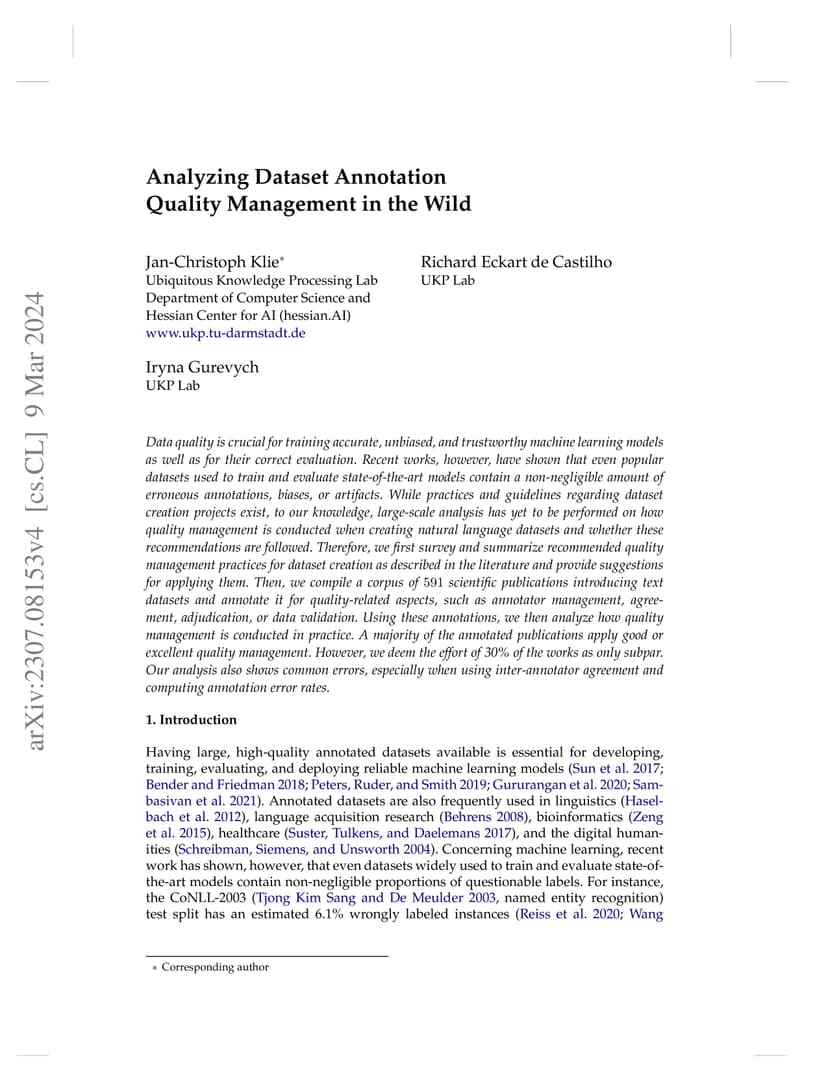 arXiv:2307.08153v4 [cs.CL] 9 Mar 2024

Analyzing Dataset Annotation Quality Management in the Wild

Jan-Christoph Klie*
Ubiquitous Knowledge Processing Lab
Department of Computer Science and
Hessian Center for AI (hessian.AI)
www.ukp.tu-darmstadt.de

Richard Eckart de Castilho
UKP Lab

Iryna Gurevych
UKP Lab

Data quality is crucial for training accurate, unbiased, and trustworthy machine learning models as well as for their correct evaluation. Recent works, however, have shown that even popular datasets used to train and evaluate state-of-the-art models contain a non-negligible amount of erroneous annotations, biases, or artifacts. While practices and guidelines regarding dataset creation projects exist, to our knowledge, large-scale analysis has yet to be performed on how quality management is conducted when creating natural language datasets and whether these recommendations are followed. Therefore, we first survey and summarize recommended quality management practices for dataset creation as described in the literature and provide suggestions for applying them. Then, we compile a corpus of 591 scientific publications introducing text datasets and annotate it for quality-related aspects, such as annotator management, agreement, adjudication, or data validation. Using these annotations, we then analyze how quality management is conducted in practice. A majority of the annotated publications apply good or excellent quality management. However, we deem the effort of 30% of the works as only subpar. Our analysis also shows common errors, especially when using inter-annotator agreement and computing annotation error rates.

1. Introduction

Having large, high-quality annotated datasets available is essential for developing, training, evaluating, and deploying reliable machine learning models (Sun et al. 2017; Bender and Friedman 2018; Peters, Ruder, and Smith 2019; Gururangan et al. 2020; Sambasivan et al. 2021). Annotated datasets are also frequently used in linguistics (Haselbach et al. 2012), language acquisition research (Behrens 2008), bioinformatics (Zeng et al. 2015), healthcare (Suster, Tulkens, and Daelemans 2017), and the digital humanities (Schreibman, Siemens, and Unsworth 2004). Concerning machine learning, recent work has shown, however, that even datasets widely used to train and evaluate state-of-the-art models contain non-negligible proportions of questionable labels. For instance, the CoNLL-2003 (Tjong Kim Sang and De Meulder 2003, named entity recognition) test split has an estimated 6.1% wrongly labeled instances (Reiss et al. 2020; Wang

* Corresponding author